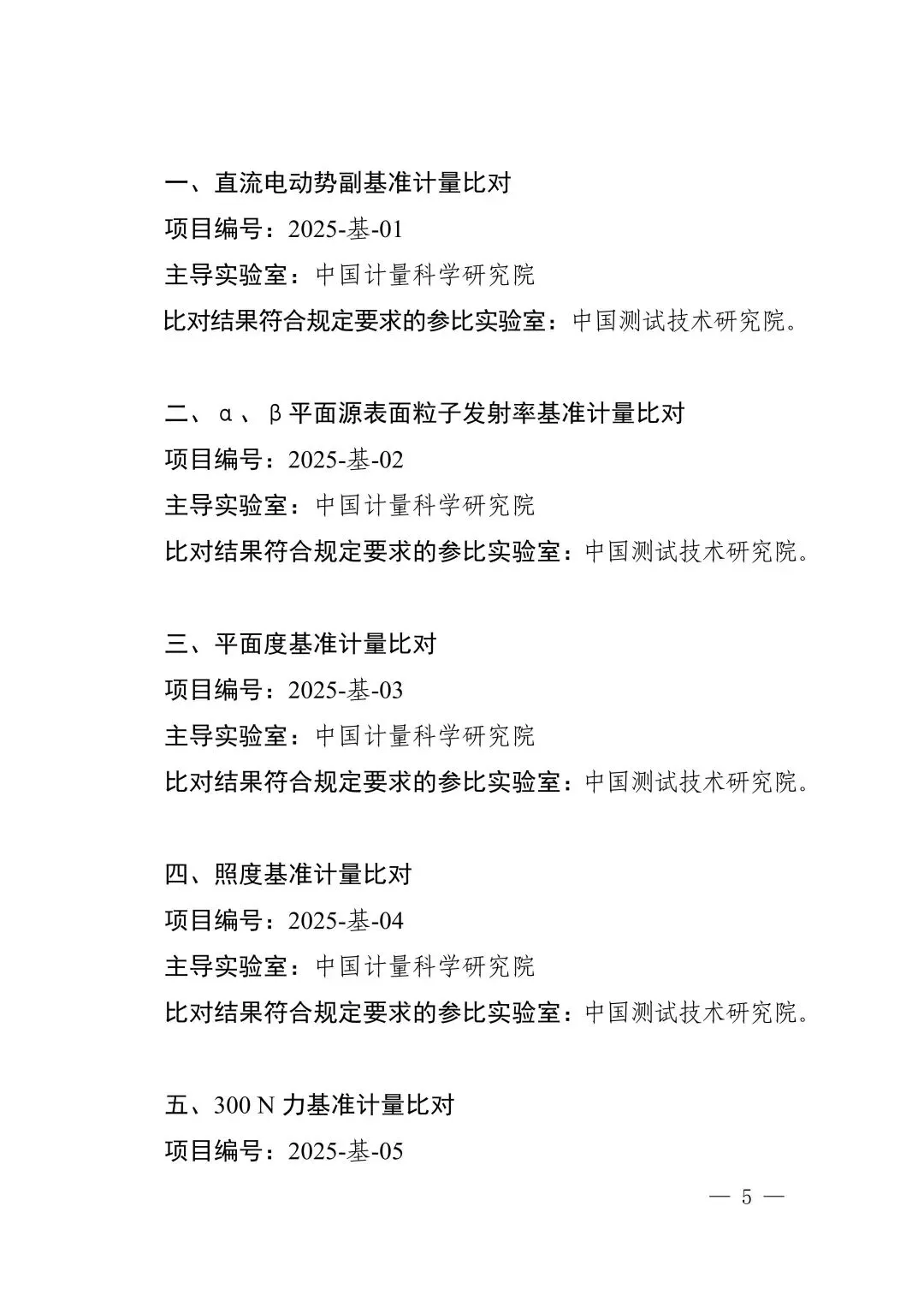 一、直流电动势副基准计量比对

项目编号：2025-基-01

主导实验室：中国计量科学研究院

比对结果符合规定要求的参比实验室：中国测试技术研究院。

二、α、β平面源表面粒子发射率基准计量比对

项目编号：2025-基-02

主导实验室：中国计量科学研究院

比对结果符合规定要求的参比实验室：中国测试技术研究院。

三、平面度基准计量比对

项目编号：2025-基-03

主导实验室：中国计量科学研究院

比对结果符合规定要求的参比实验室：中国测试技术研究院。

四、照度基准计量比对

项目编号：2025-基-04

主导实验室：中国计量科学研究院

比对结果符合规定要求的参比实验室：中国测试技术研究院。

五、300 N 力基准计量比对

项目编号：2025-基-05

— 5 —